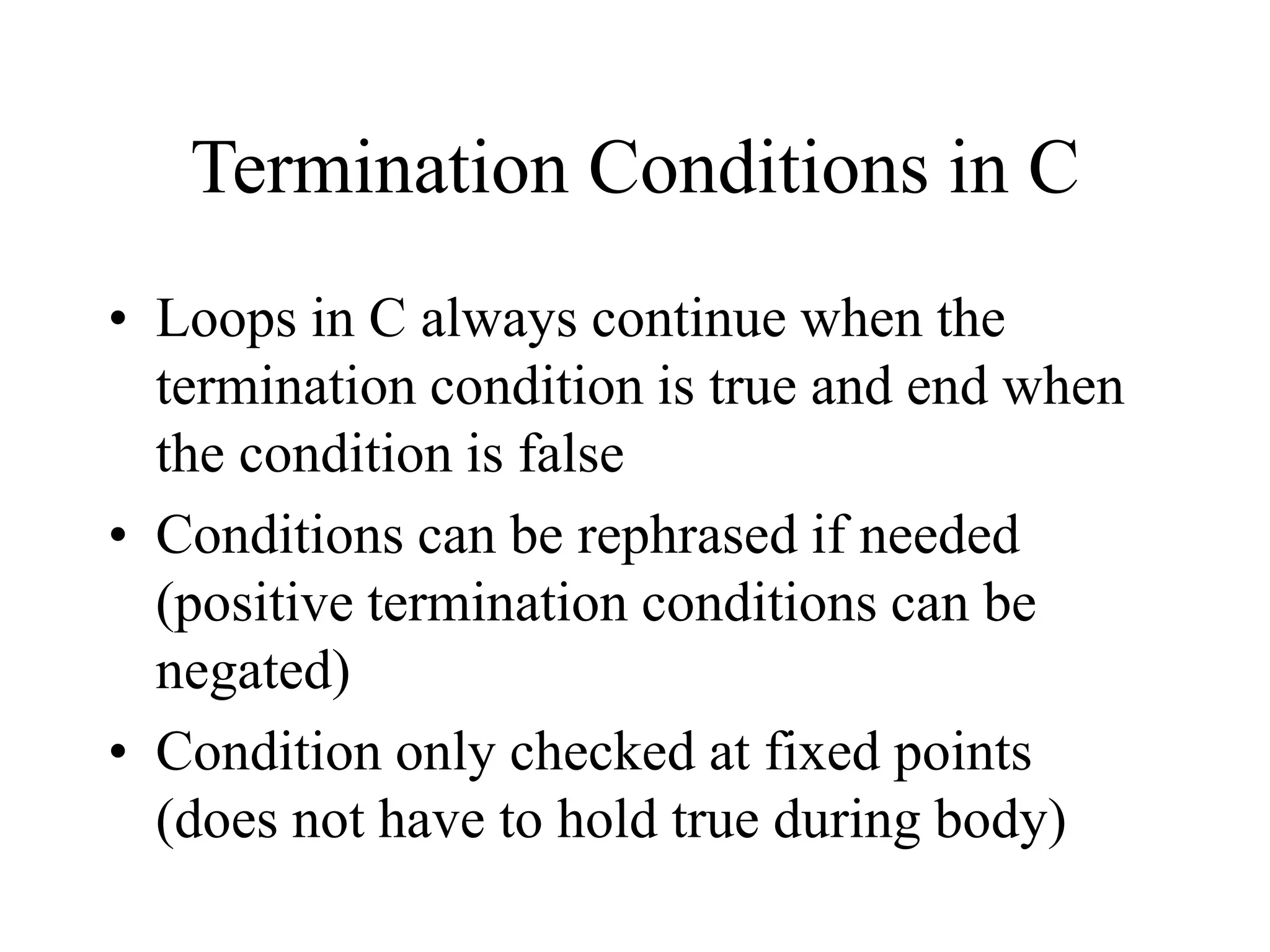 Termination Conditions in C

• Loops in C always continue when the termination condition is true and end when the condition is false

• Conditions can be rephrased if needed (positive termination conditions can be negated)

• Condition only checked at fixed points (does not have to hold true during body)